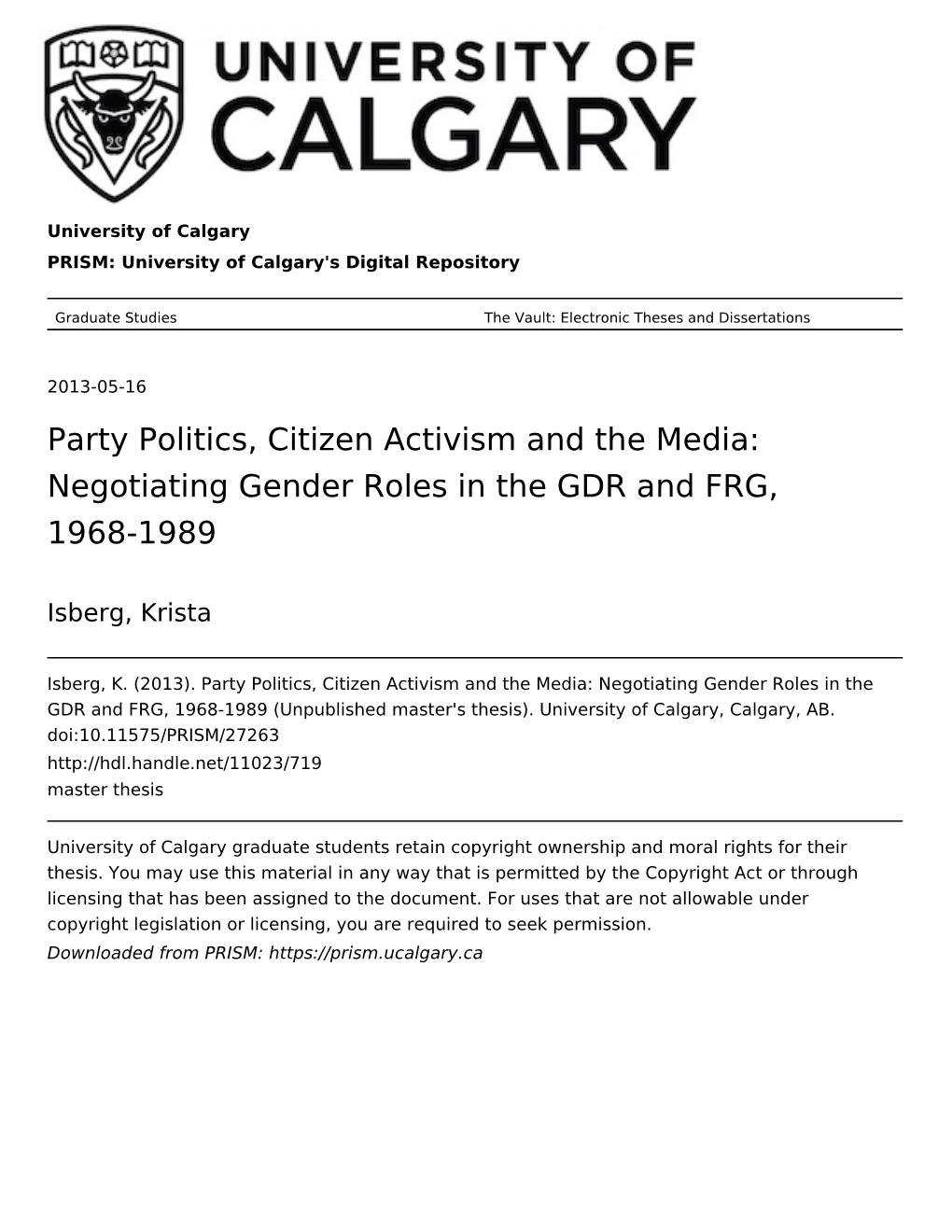 UNIVERSITY OF CALGARY

University of Calgary

PRISM: University of Calgary's Digital Repository

Graduate Studies

The Vault: Electronic Theses and Dissertations

2013-05-16

Party Politics, Citizen Activism and the Media: Negotiating Gender Roles in the GDR and FRG, 1968-1989

Isberg, Krista

Isberg, K. (2013). Party Politics, Citizen Activism and the Media: Negotiating Gender Roles in the GDR and FRG, 1968-1989 (Unpublished master's thesis). University of Calgary, Calgary, AB. doi:10.11575/PRISM/27263
http://hdl.handle.net/11023/719
master thesis

University of Calgary graduate students retain copyright ownership and moral rights for their thesis. You may use this material in any way that is permitted by the Copyright Act or through licensing that has been assigned to the document. For uses that are not allowable under copyright legislation or licensing, you are required to seek permission.
Downloaded from PRISM: https://prism.ucalgary.ca